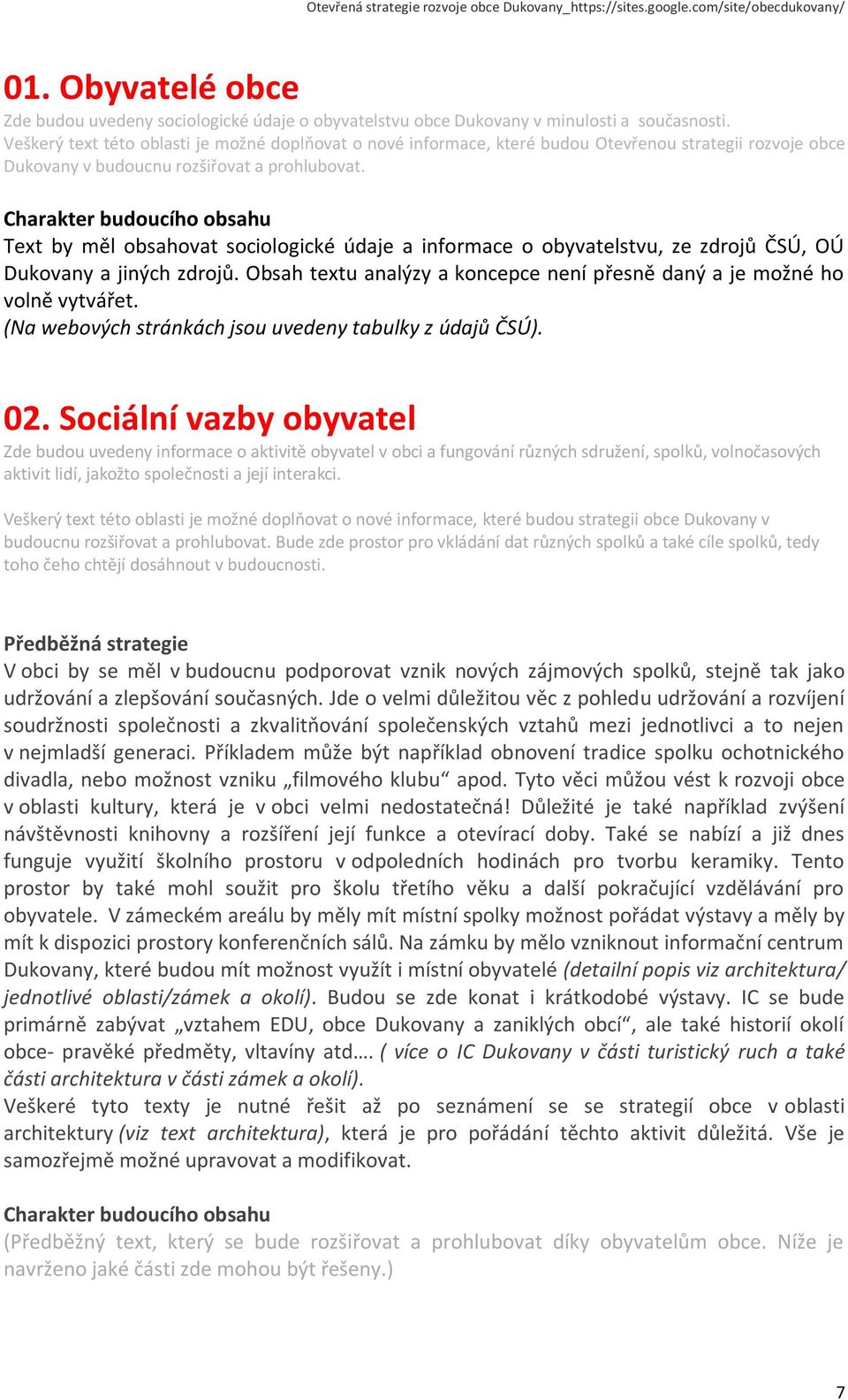 Otevřená strategie rozvoje obce Dukovany_https://sites.google.com/site/obecdukovany/

01. Obyvatelé obce

Zde budou uvedeny sociologické údaje o obyvatelstvu obce Dukovany v minulosti a současnosti. Veškerý text této oblasti je možné doplňovat o nové informace, které budou Otevřenou strategii rozvoje obce Dukovany v budoucnu rozšiřovat a prohlubovat.

Charakter budoucího obsahu

Text by měl obsahovat sociologické údaje a informace o obyvatelstvu, ze zdrojů ČSÚ, OÚ Dukovany a jiných zdrojů. Obsah textu analýzy a koncepce není přesně daný a je možné ho volně vytvářet.
(Na webových stránkách jsou uvedeny tabulky z údajů ČSÚ).

02. Sociální vazby obyvatel

Zde budou uvedeny informace o aktivitě obyvatel v obci a fungování různých sdružení, spolků, volnočasových aktivit lidí, jakožto společnosti a její interakci.

Veškerý text této oblasti je možné doplňovat o nové informace, které budou strategii obce Dukovany v budoucnu rozšiřovat a prohlubovat. Bude zde prostor pro vkládání dat různých spolků a také cíle spolků, tedy toho čeho chtějí dosáhnout v budoucnosti.

Předběžná strategie

V obci by se měl v budoucnu podporovat vznik nových zájmových spolků, stejně tak jako udržování a zlepšování současných. Jde o velmi důležitou věc z pohledu udržování a rozvíjení soudržnosti společnosti a zkvalitňování společenských vztahů mezi jednotlivci a to nejen v nejmladší generaci. Příkladem může být například obnovení tradice spolku ochotnického divadla, nebo možnost vzniku „filmového klubu“ apod. Tyto věci můžou vést k rozvoji obce v oblasti kultury, která je v obci velmi nedostatečná! Důležité je také například zvýšení návštěvnosti knihovny a rozšíření její funkce a otevírací doby. Také se nabízí a již dnes funguje využití školního prostoru v odpoledních hodinách pro tvorbu keramiky. Tento prostor by také mohl soužit pro školu třetího věku a další pokračující vzdělávání pro obyvatele. V zámeckém areálu by měly mít místní spolky možnost pořádat výstavy a měly by mít k dispozici prostory konferenčních sálů. Na zámku by mělo vzniknout informační centrum Dukovany, které budou mít možnost využít i místní obyvatelé (detailní popis viz architektura/ jednotlivé oblasti/zámek a okolí). Budou se zde konat i krátkodobé výstavy. IC se bude primárně zabývat „vztahem EDU, obce Dukovany a zaniklých obcí“, ale také historií okolí obce- pravěké předměty, vltavíny atd…. ( více o IC Dukovany v části turistický ruch a také části architektura v části zámek a okolí).
Veškeré tyto texty je nutné řešit až po seznámení se se strategií obce v oblasti architektury (viz text architektura), která je pro pořádání těchto aktivit důležitá. Vše je samozřejmě možné upravovat a modifikovat.

Charakter budoucího obsahu

(Předběžný text, který se bude rozšiřovat a prohlubovat díky obyvatelům obce. Níže je navrženo jaké části zde mohou být řešeny.)

7